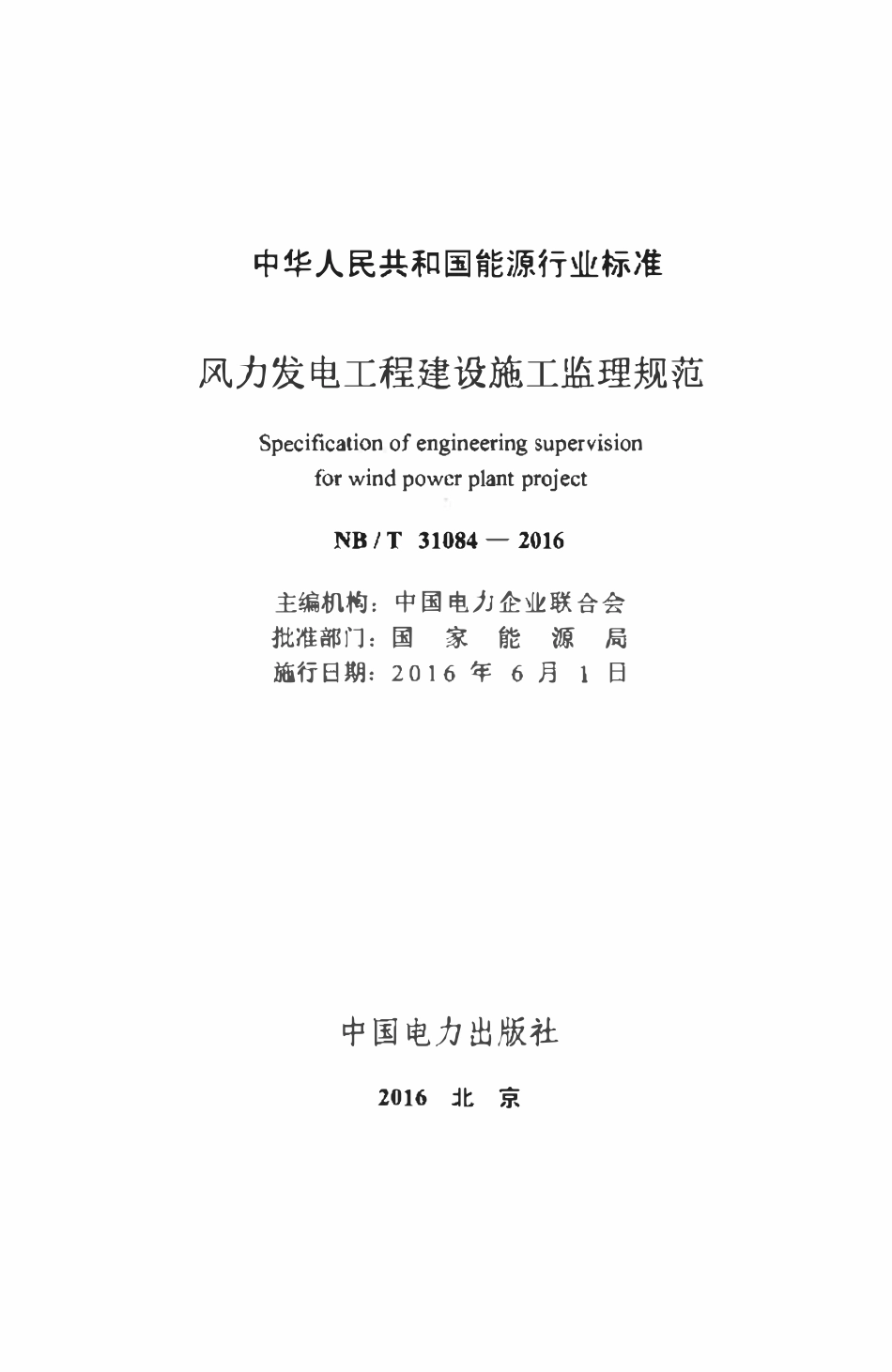 中华人民共和国能源行业标准

风力发电工程建设施工监理规范

Specification of engineering supervision for wind power plant project

NB / T 31084 — 2016

主编机构：中国电力企业联合会
批准部门：国 家 能 源 局
施行日期：2016 年 6 月 1 日

中国电力出版社

2016 北 京